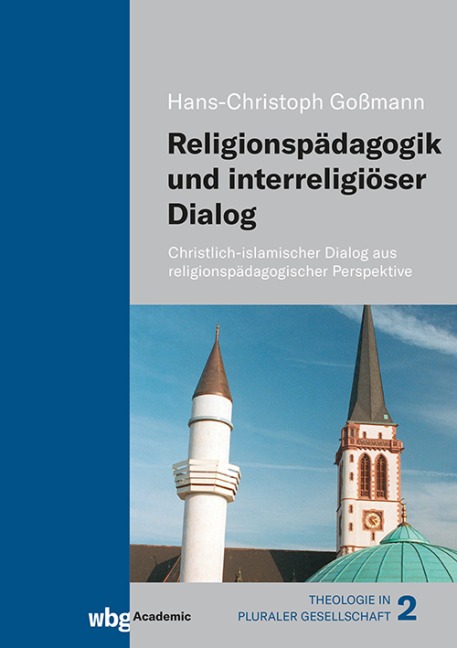 Hans-Christoph Goßmann

Religionspädagogik und interreligiöser Dialog

Christlich-islamischer Dialog aus religionspädagogischer Perspektive

wbg Academic

THEOLOGIE IN PLURALER GESELLSCHAFT 2